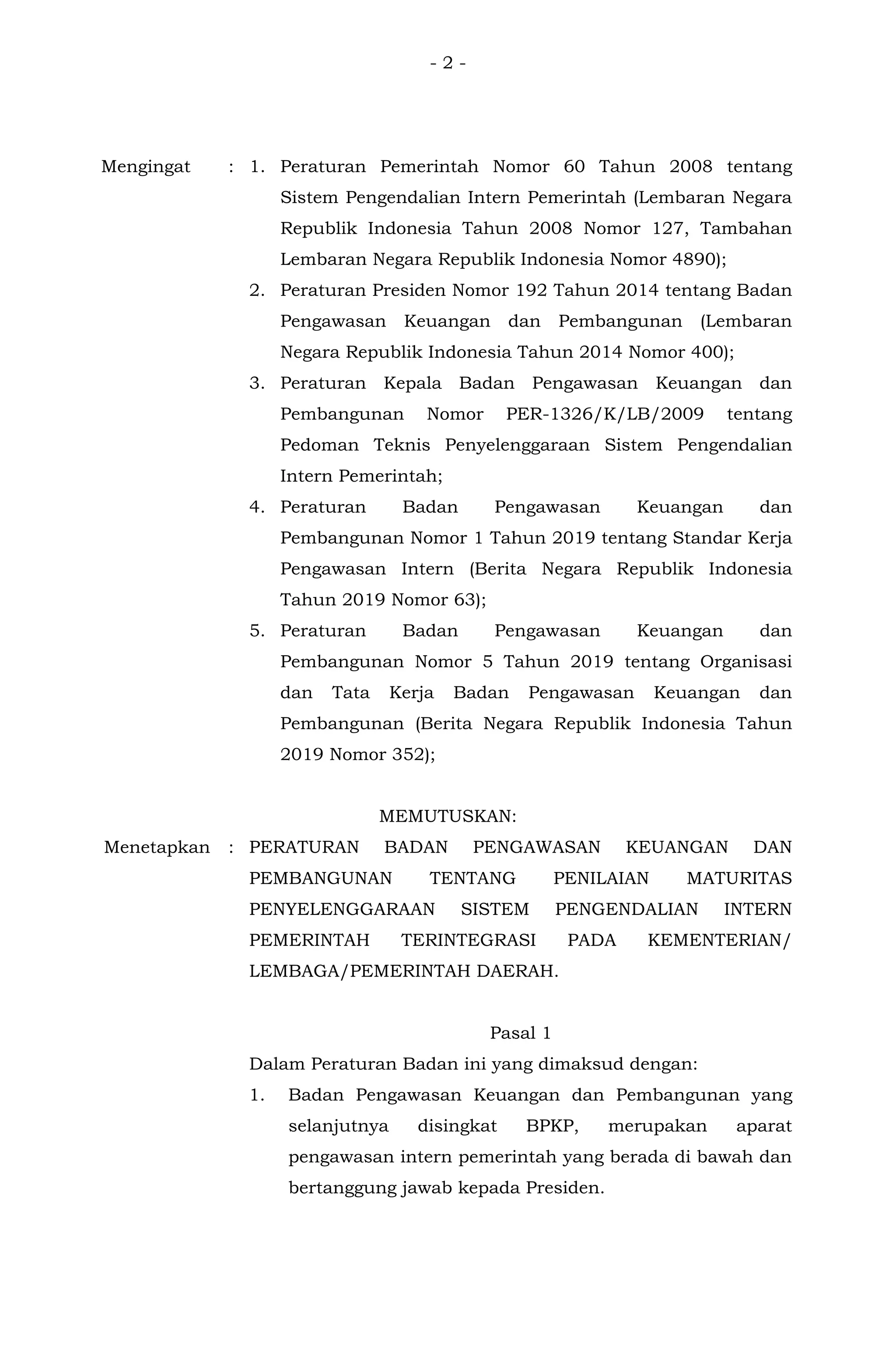 - 2 -

Mengingat : 1. Peraturan Pemerintah Nomor 60 Tahun 2008 tentang Sistem Pengendalian Intern Pemerintah (Lembaran Negara Republik Indonesia Tahun 2008 Nomor 127, Tambahan Lembaran Negara Republik Indonesia Nomor 4890);
2. Peraturan Presiden Nomor 192 Tahun 2014 tentang Badan Pengawasan Keuangan dan Pembangunan (Lembaran Negara Republik Indonesia Tahun 2014 Nomor 400);
3. Peraturan Kepala Badan Pengawasan Keuangan dan Pembangunan Nomor PER-1326/K/LB/2009 tentang Pedoman Teknis Penyelenggaraan Sistem Pengendalian Intern Pemerintah;
4. Peraturan Badan Pengawasan Keuangan dan Pembangunan Nomor 1 Tahun 2019 tentang Standar Kerja Pengawasan Intern (Berita Negara Republik Indonesia Tahun 2019 Nomor 63);
5. Peraturan Badan Pengawasan Keuangan dan Pembangunan Nomor 5 Tahun 2019 tentang Organisasi dan Tata Kerja Badan Pengawasan Keuangan dan Pembangunan (Berita Negara Republik Indonesia Tahun 2019 Nomor 352);

MEMUTUSKAN:

Menetapkan : PERATURAN BADAN PENGAWASAN KEUANGAN DAN PEMBANGUNAN TENTANG PENILAIAN MATURITAS PENYELENGGARAAN SISTEM PENGENDALIAN INTERN PEMERINTAH TERINTEGRASI PADA KEMENTERIAN/ LEMBAGA/PEMERINTAH DAERAH.

Pasal 1

Dalam Peraturan Badan ini yang dimaksud dengan:
1. Badan Pengawasan Keuangan dan Pembangunan yang selanjutnya disingkat BPKP, merupakan aparat pengawasan intern pemerintah yang berada di bawah dan bertanggung jawab kepada Presiden.